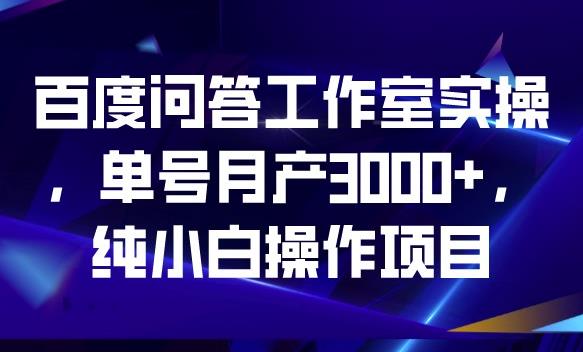 百度问答工作室实操，单号月产3000+，纯小白操作项目